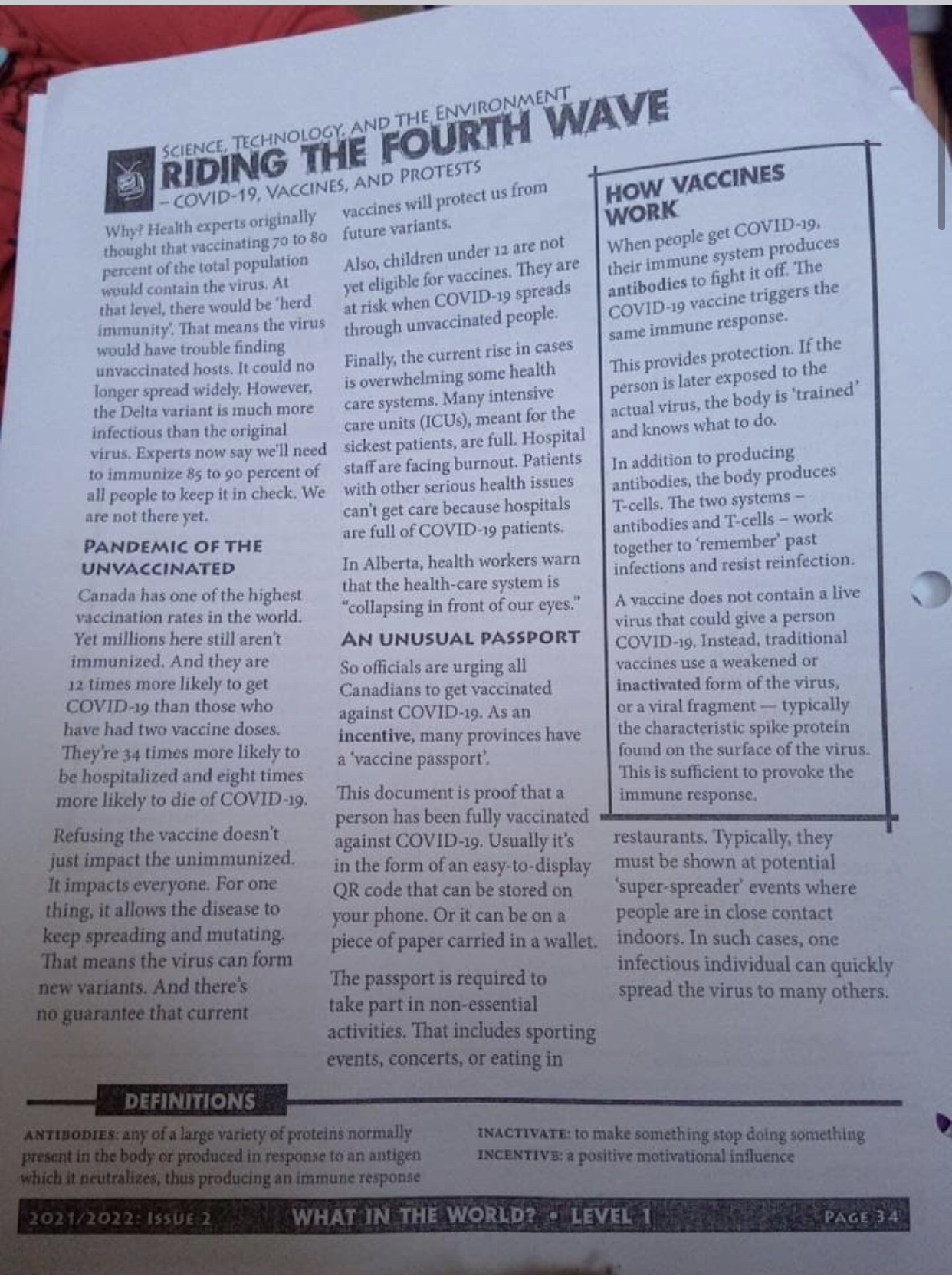 SCIENCE, TECHNOLOGY, AND THE ENVIRONMENT
RIDING THE FOURTH WAVE
– COVID-19, VACCINES, AND PROTESTS

Why? Health experts originally thought that vaccinating 70 to 80 percent of the total population would contain the virus. At that level, there would be 'herd immunity'. That means the virus would have trouble finding unvaccinated hosts. It could no longer spread widely. However, the Delta variant is much more infectious than the original virus. Experts now say we'll need to immunize 85 to 90 percent of all people to keep it in check. We are not there yet.

PANDEMIC OF THE UNVACCINATED

Canada has one of the highest vaccination rates in the world. Yet millions here still aren't immunized. And they are 12 times more likely to get COVID-19 than those who have had two vaccine doses. They're 34 times more likely to be hospitalized and eight times more likely to die of COVID-19.

Refusing the vaccine doesn't just impact the unimmunized. It impacts everyone. For one thing, it allows the disease to keep spreading and mutating. That means the virus can form new variants. And there's no guarantee that current vaccines will protect us from future variants.

Also, children under 12 are not yet eligible for vaccines. They are at risk when COVID-19 spreads through unvaccinated people.

Finally, the current rise in cases is overwhelming some health care systems. Many intensive care units (ICUs), meant for the sickest patients, are full. Hospital staff are facing burnout. Patients with other serious health issues can't get care because hospitals are full of COVID-19 patients.

In Alberta, health workers warn that the health-care system is "collapsing in front of our eyes."

AN UNUSUAL PASSPORT

So officials are urging all Canadians to get vaccinated against COVID-19. As an incentive, many provinces have a 'vaccine passport'.

This document is proof that a person has been fully vaccinated against COVID-19. Usually it's in the form of an easy-to-display QR code that can be stored on your phone. Or it can be on a piece of paper carried in a wallet.

The passport is required to take part in non-essential activities. That includes sporting events, concerts, or eating in restaurants. Typically, they must be shown at potential 'super-spreader' events where people are in close contact indoors. In such cases, one infectious individual can quickly spread the virus to many others.

HOW VACCINES WORK

When people get COVID-19, their immune system produces antibodies to fight it off. The COVID-19 vaccine triggers the same immune response.

This provides protection. If the person is later exposed to the actual virus, the body is 'trained' and knows what to do.

In addition to producing antibodies, the body produces T-cells. The two systems – antibodies and T-cells – work together to 'remember' past infections and resist reinfection.

A vaccine does not contain a live virus that could give a person COVID-19. Instead, traditional vaccines use a weakened or inactivated form of the virus, or a viral fragment — typically the characteristic spike protein found on the surface of the virus. This is sufficient to provoke the immune response.

DEFINITIONS

ANTIBODIES: any of a large variety of proteins normally present in the body or produced in response to an antigen which it neutralizes, thus producing an immune response

INACTIVATE: to make something stop doing something
INCENTIVE: a positive motivational influence

2021/2022: ISSUE 2 WHAT IN THE WORLD? • LEVEL 1 PAGE 34